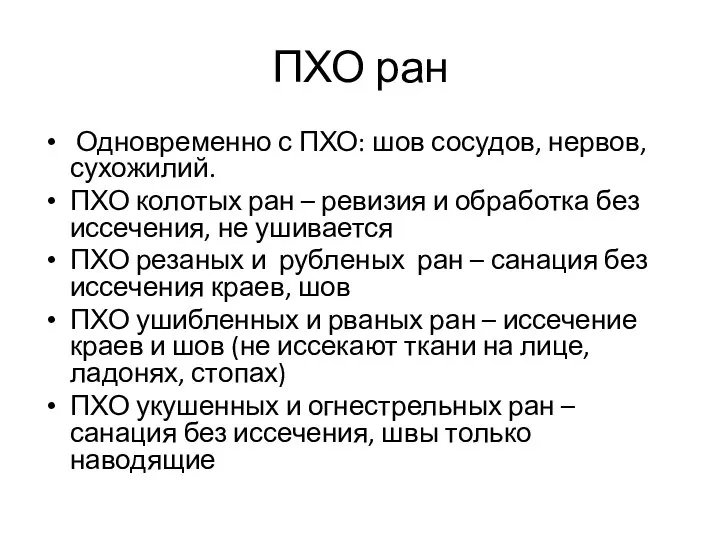 ПХО ран

• Одновременно с ПХО: шов сосудов, нервов, сухожилий.
• ПХО колотых ран – ревизия и обработка без иссечения, не ушивается
• ПХО резаных и рубленых ран – санация без иссечения краев, шов
• ПХО ушибленных и рваных ран – иссечение краев и шов (не иссекают ткани на лице, ладонях, стопах)
• ПХО укушенных и огнестрельных ран – санация без иссечения, швы только наводящие